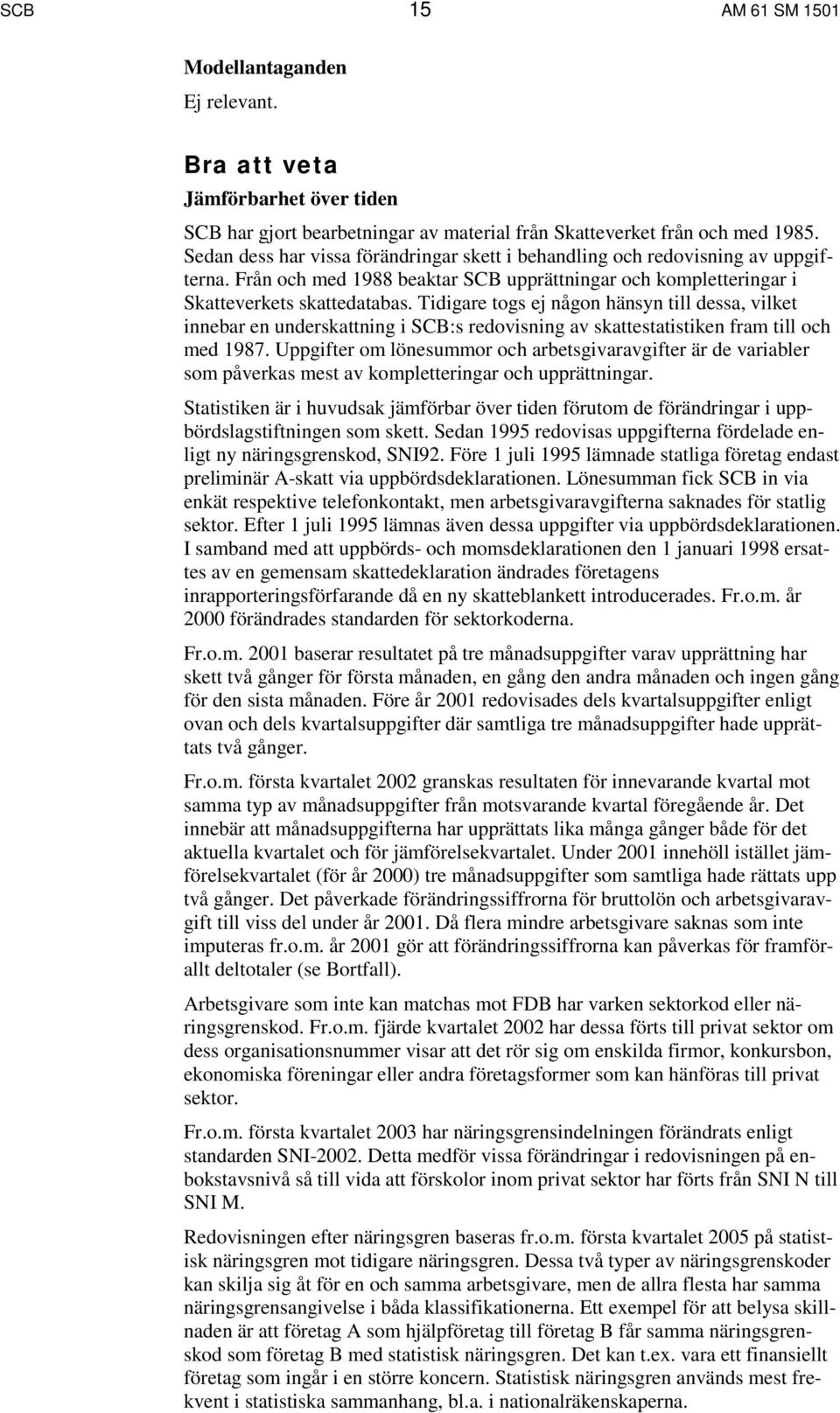 SCB 15 AM 61 SM 1501

Modellantaganden

Ej relevant.

Bra att veta

Jämförbarhet över tiden

SCB har gjort bearbetningar av material från Skatteverket från och med 1985. Sedan dess har vissa förändringar skett i behandling och redovisning av uppgifterna. Från och med 1988 beaktar SCB upprättningar och kompletteringar i Skatteverkets skattedatabas. Tidigare togs ej någon hänsyn till dessa, vilket innebar en underskattning i SCB:s redovisning av skattestatistiken fram till och med 1987. Uppgifter om lönesummor och arbetsgivaravgifter är de variabler som påverkas mest av kompletteringar och upprättningar.

Statistiken är i huvudsak jämförbar över tiden förutom de förändringar i uppbördslagstiftningen som skett. Sedan 1995 redovisas uppgifterna fördelade enligt ny näringsgrenskod, SNI92. Före 1 juli 1995 lämnade statliga företag endast preliminär A-skatt via uppbördsdeklarationen. Lönesumman fick SCB in via enkät respektive telefonkontakt, men arbetsgivaravgifterna saknades för statlig sektor. Efter 1 juli 1995 lämnas även dessa uppgifter via uppbördsdeklarationen. I samband med att uppbörds- och momsdeklarationen den 1 januari 1998 ersattes av en gemensam skattedeklaration ändrades företagens inrapporteringsförfarande då en ny skatteblankett introducerades. Fr.o.m. år 2000 förändrades standarden för sektorkoderna.

Fr.o.m. 2001 baserar resultatet på tre månadsuppgifter varav upprättning har skett två gånger för första månaden, en gång den andra månaden och ingen gång för den sista månaden. Före år 2001 redovisades dels kvartalsuppgifter enligt ovan och dels kvartalsuppgifter där samtliga tre månadsuppgifter hade upprättats två gånger.

Fr.o.m. första kvartalet 2002 granskas resultaten för innevarande kvartal mot samma typ av månadsuppgifter från motsvarande kvartal föregående år. Det innebär att månadsuppgifterna har upprättats lika många gånger både för det aktuella kvartalet och för jämförelsekvartalet. Under 2001 innehöll istället jämförelsekvartalet (för år 2000) tre månadsuppgifter som samtliga hade rättats upp två gånger. Det påverkade förändringssiffrorna för bruttolön och arbetsgivaravgift till viss del under år 2001. Då flera mindre arbetsgivare saknas som inte imputeras fr.o.m. år 2001 gör att förändringssiffrorna kan påverkas för framförallt deltotaler (se Bortfall).

Arbetsgivare som inte kan matchas mot FDB har varken sektorkod eller näringsgrenskod. Fr.o.m. fjärde kvartalet 2002 har dessa förts till privat sektor om dess organisationsnummer visar att det rör sig om enskilda firmor, konkursbon, ekonomiska föreningar eller andra företagsformer som kan hänföras till privat sektor.

Fr.o.m. första kvartalet 2003 har näringsgrensindelningen förändrats enligt standarden SNI-2002. Detta medför vissa förändringar i redovisningen på enbokstavsnivå så till vida att förskolor inom privat sektor har förts från SNI N till SNI M.

Redovisningen efter näringsgren baseras fr.o.m. första kvartalet 2005 på statistisk näringsgren mot tidigare näringsgren. Dessa två typer av näringsgrenskoder kan skilja sig åt för en och samma arbetsgivare, men de allra flesta har samma näringsgrensangivelse i båda klassifikationerna. Ett exempel för att belysa skillnaden är att företag A som hjälpföretag till företag B får samma näringsgrenskod som företag B med statistisk näringsgren. Det kan t.ex. vara ett finansiellt företag som ingår i en större koncern. Statistisk näringsgren används mest frekvent i statistiska sammanhang, bl.a. i nationalräkenskaperna.